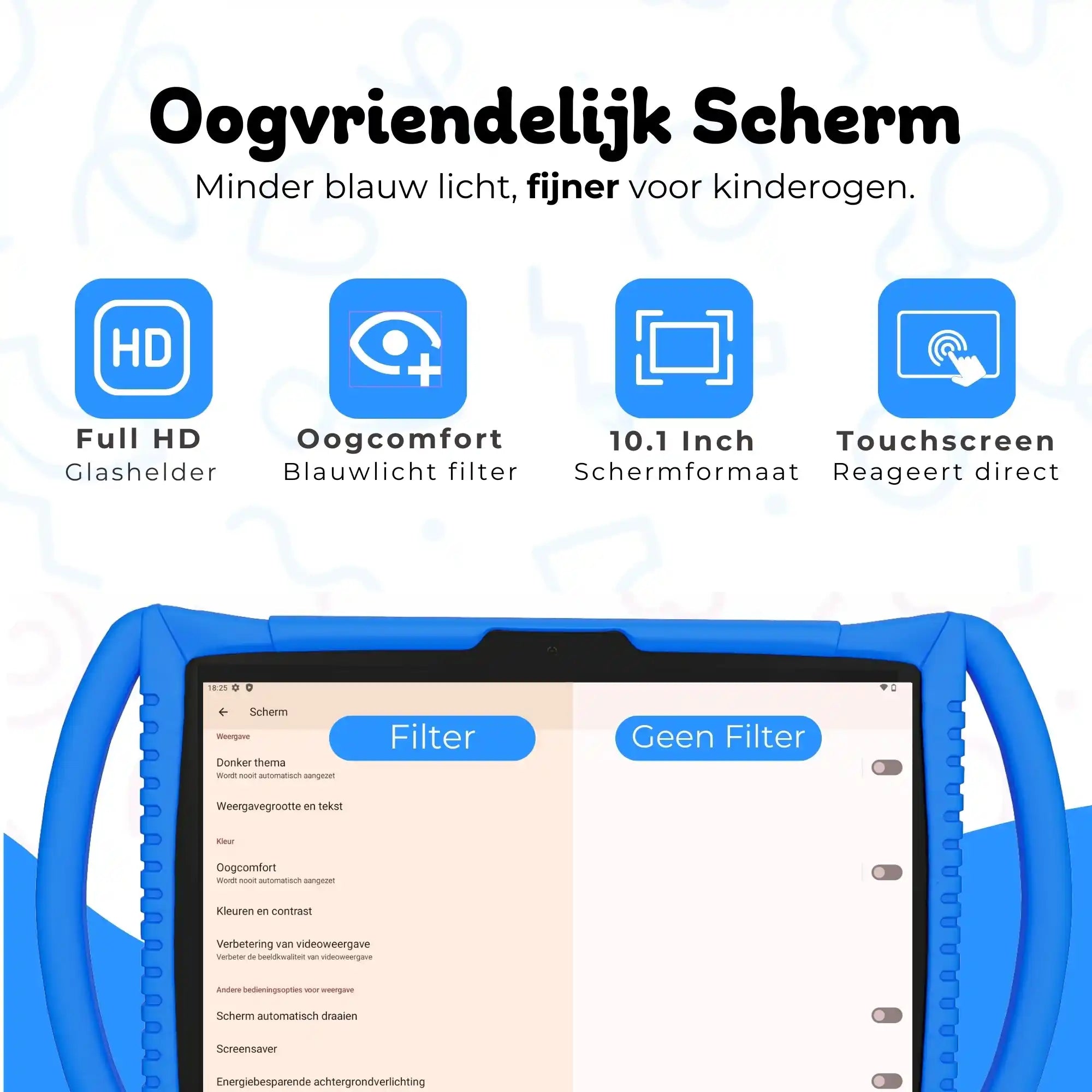 Oogvriendelijk Scherm

Minder blauw licht, fijner voor kinderogen.

HD

Full HD
Glashelder

Oogcomfort
Blauwlicht filter

10.1 Inch
Schermformaat

Touchscreen
Reageert direct

18:25

Scherm

Filter

Geen Filter

Weergave

Donker thema
Wordt nooit automatisch aangezet

Weergavegrootte en tekst

Kleur

Oogcomfort
Wordt nooit automatisch aangezet

Kleuren en contrast

Verbetering van videoweergave
Verbeter de beeldkwaliteit van videoweergave

Andere bedieningsopties voor weergave

Scherm automatisch draaien

Screensaver

Energiebesparende achtergrondverlichting